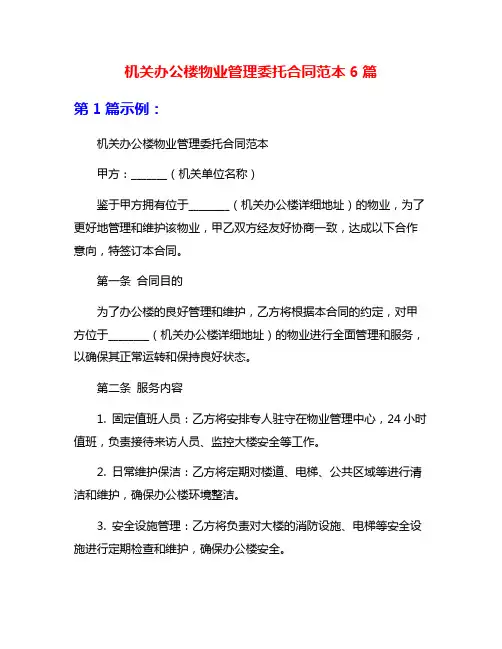 机关办公楼物业管理委托合同范本 6 篇

第 1 篇示例：

机关办公楼物业管理委托合同范本

甲方：______（机关单位名称）

鉴于甲方拥有位于_______（机关办公楼详细地址）的物业，为了更好地管理和维护该物业，甲乙双方经友好协商一致，达成以下合作意向，特签订本合同。

第一条 合同目的

为了办公楼的良好管理和维护，乙方将根据本合同的约定，对甲方位于_______（机关办公楼详细地址）的物业进行全面管理和服务，以确保其正常运转和保持良好状态。

第二条 服务内容

1. 固定值班人员：乙方将安排专人驻守在物业管理中心，24 小时值班，负责接待来访人员、监控大楼安全等工作。

2. 日常维护保洁：乙方将定期对楼道、电梯、公共区域等进行清洁和维护，确保办公楼环境整洁。

3. 安全设施管理：乙方将负责对大楼的消防设施、电梯等安全设施进行定期检查和维护，确保办公楼安全。